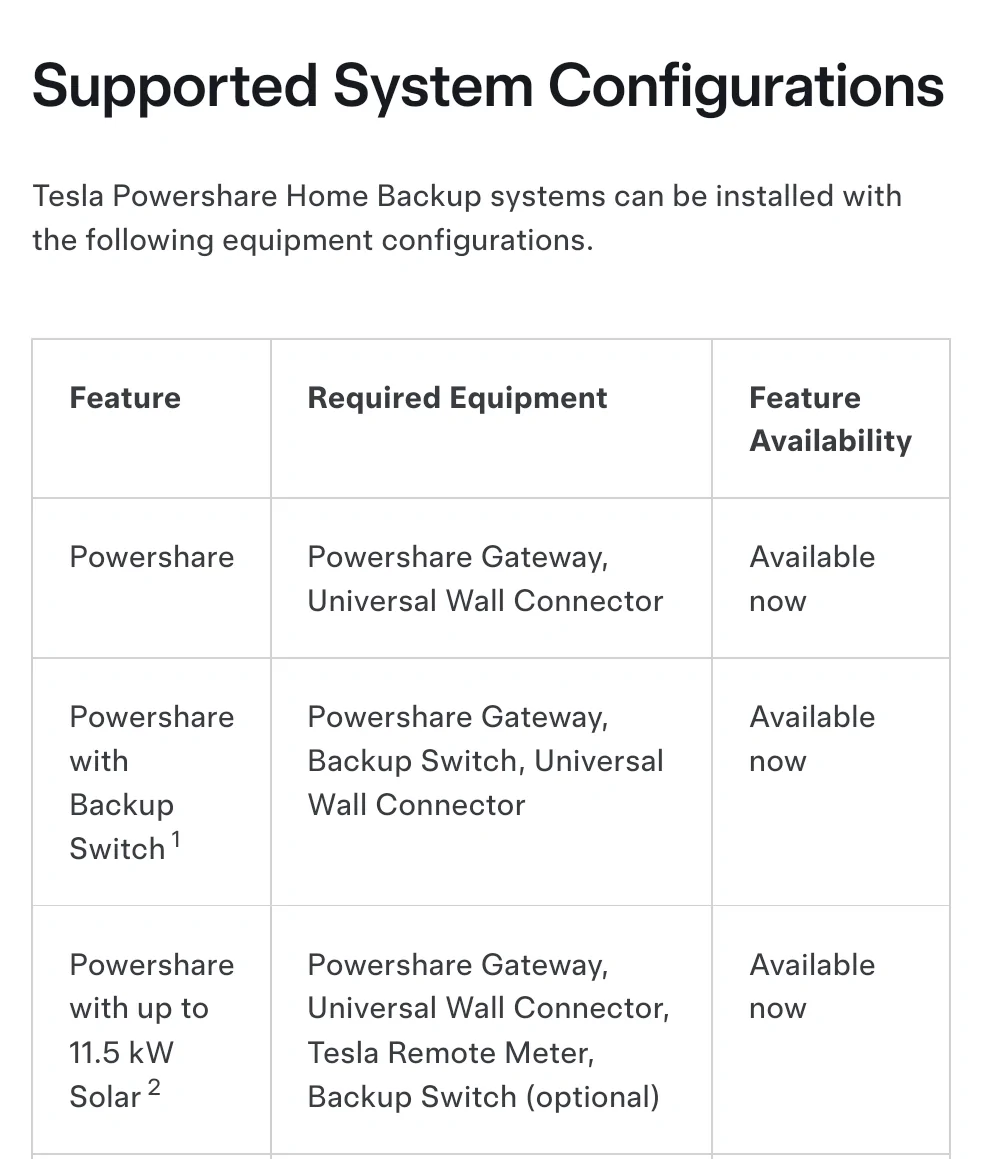 Supported System Configurations

Tesla Powershare Home Backup systems can be installed with the following equipment configurations.

| Feature | Required Equipment | Feature Availability |
|---|---|---|
| Powershare | Powershare Gateway, Universal Wall Connector | Available now |
| Powershare with Backup Switch $^1$ | Powershare Gateway, Backup Switch, Universal Wall Connector | Available now |
| Powershare with up to 11.5 kW Solar $^2$ | Powershare Gateway, Universal Wall Connector, Tesla Remote Meter, Backup Switch (optional) | Available now |